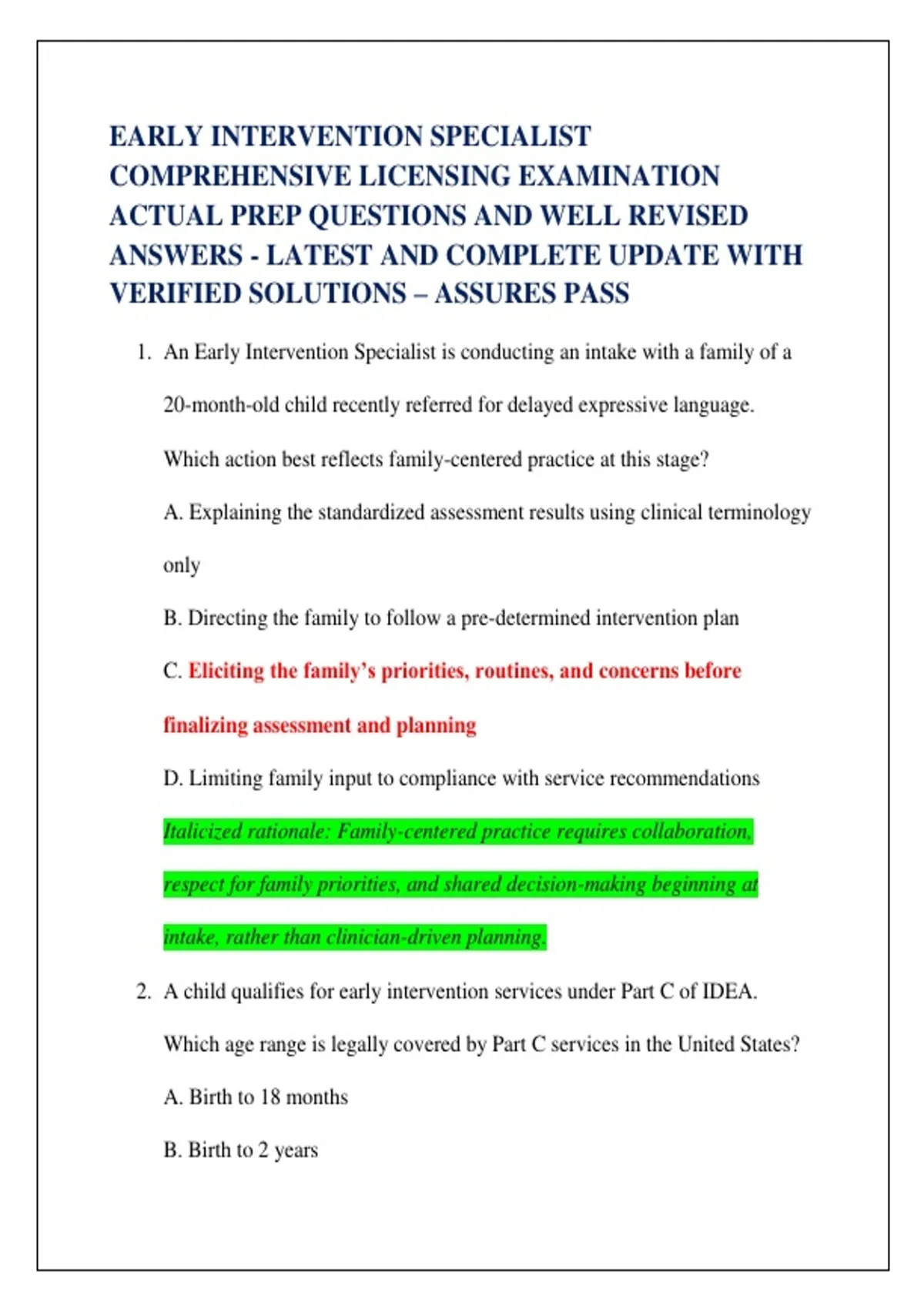 EARLY INTERVENTION SPECIALIST COMPREHENSIVE LICENSING EXAMINATION ACTUAL PREP QUESTIONS AND WELL REVISED ANSWERS - LATEST AND COMPLETE UPDATE WITH VERIFIED SOLUTIONS – ASSURES PASS

1. An Early Intervention Specialist is conducting an intake with a family of a 20-month-old child recently referred for delayed expressive language. Which action best reflects family-centered practice at this stage?

A. Explaining the standardized assessment results using clinical terminology only

B. Directing the family to follow a pre-determined intervention plan

C. Eliciting the family's priorities, routines, and concerns before finalizing assessment and planning

D. Limiting family input to compliance with service recommendations

Italicized rationale: Family-centered practice requires collaboration, respect for family priorities, and shared decision-making beginning at intake, rather than clinician-driven planning.

2. A child qualifies for early intervention services under Part C of IDEA. Which age range is legally covered by Part C services in the United States?

A. Birth to 18 months

B. Birth to 2 years